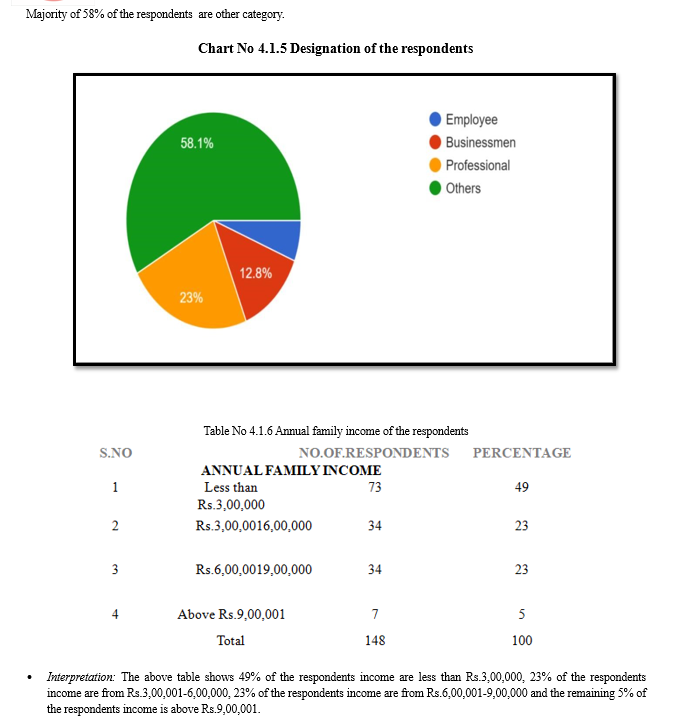 Majority of 58% of the respondents are other category.

Chart No 4.1.5 Designation of the respondents

58.1%
12.8%
23%

Employee
Businessmen
Professional
Others

Table No 4.1.6 Annual family income of the respondents

| S.NO | ANNUAL FAMILY INCOME | NO.OF.RESPONDENTS | PERCENTAGE |
|---|---|---|---|
| 1 | Less than Rs.3,00,000 | 73 | 49 |
| 2 | Rs.3,00,0016,00,000 | 34 | 23 |
| 3 | Rs.6,00,0019,00,000 | 34 | 23 |
| 4 | Above Rs.9,00,001 | 7 | 5 |
| | Total | 148 | 100 |

• Interpretation: The above table shows 49% of the respondents income are less than Rs.3,00,000, 23% of the respondents income are from Rs.3,00,001-6,00,000, 23% of the respondents income are from Rs.6,00,001-9,00,000 and the remaining 5% of the respondents income is above Rs.9,00,001.